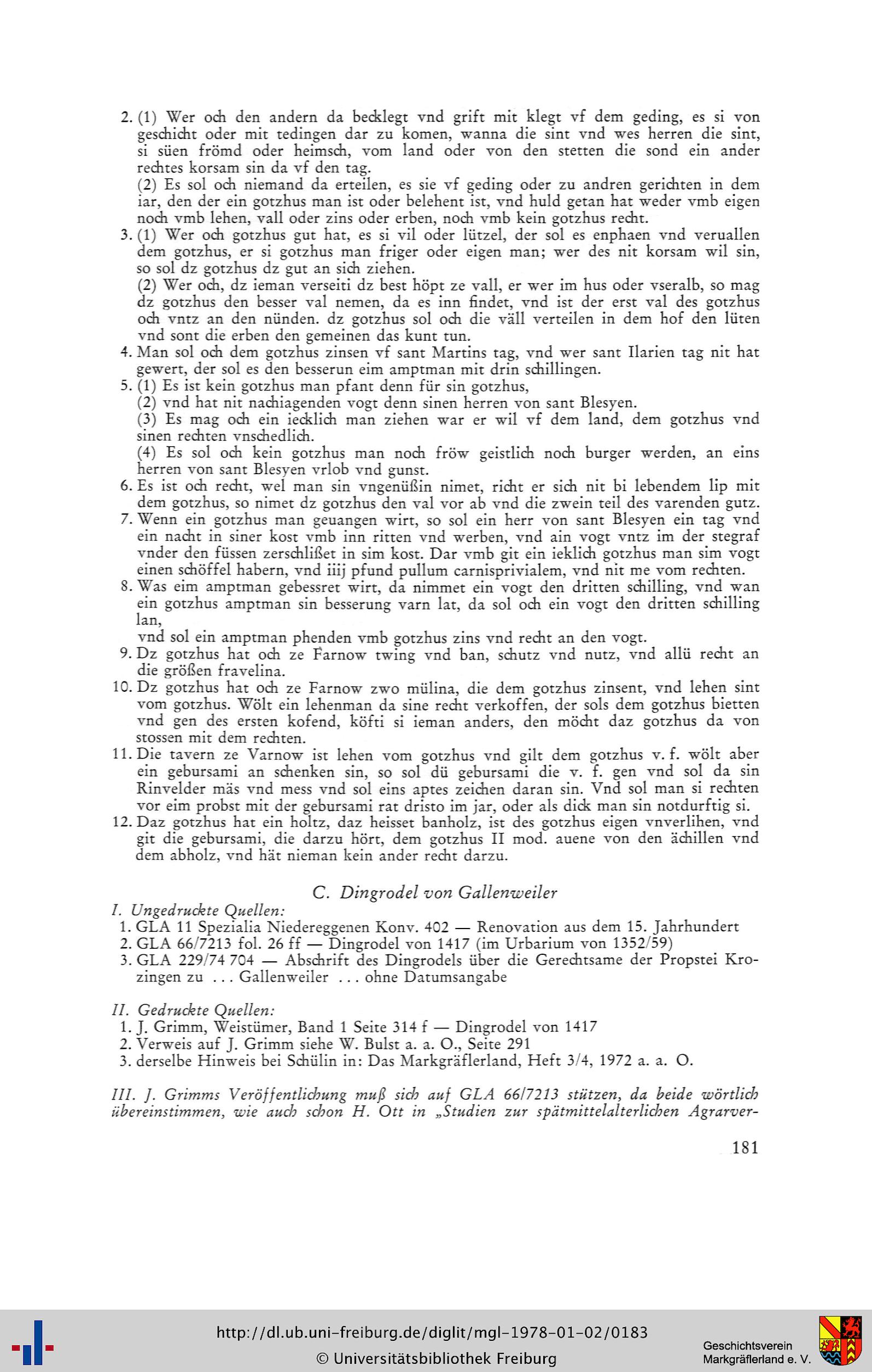 2. (1) Wer och den andern da becklegt vnd grift mit klegt vf dem geding, es si von geschicht oder mit tedingen dar zu komen, wanna die sint vnd wes herren die sint, si süen frömd oder heimsch, vom land oder von den stetten die sond ein ander rechtes korsam sin da vf den tag.

(2) Es sol och niemand da erteilen, es sie vf geding oder zu andren gerichten in dem iar, den der ein gotzhus man ist oder belehent ist, vnd huld getan hat weder vmb eigen noch vmb lehen, vall oder zins oder erben, noch vmb kein gotzhus recht.

3. (1) Wer och gotzhus gut hat, es si vil oder lützel, der sol es enphaen vnd veruallen dem gotzhus, er si gotzhus man friger oder eigen man; wer des nit korsam wil sin, so sol dz gotzhus dz gut an sich ziehen.

(2) Wer och, dz ieman verseiti dz best höpt ze vall, er wer im hus oder vseralb, so mag dz gotzhus den besser val nemen, da es inn findet, vnd ist der erst val des gotzhus och vntz an den nünden. dz gotzhus sol och die väll verteilen in dem hof den lüten vnd sont die erben den gemeinen das kunt tun.

4. Man sol och dem gotzhus zinsen vf sant Martins tag, vnd wer sant Ilarien tag nit hat gewert, der sol es den besserun eim amptman mit drin schillingen.

5. (1) Es ist kein gotzhus man pfant denn für sin gotzhus,

(2) vnd hat nit nachiagenden vogt denn sinen herren von sant Blesyen.

(3) Es mag och ein iecklich man ziehen war er wil vf dem land, dem gotzhus vnd sinen rechten vnschedlich.

(4) Es sol och kein gotzhus man noch fröw geistlich noch burger werden, an eins herren von sant Blesyen vrlob vnd gunst.

6. Es ist och recht, wel man sin vngenüßin nimet, richt er sich nit bi lebendem lip mit dem gotzhus, so nimet dz gotzhus den val vor ab vnd die zwein teil des varenden gutz.

7. Wenn ein gotzhus man geuangen wirt, so sol ein herr von sant Blesyen ein tag vnd ein nacht in siner kost vmb inn ritten vnd werben, vnd ain vogt vntz im der stegraf vnder den füssen zerschlißet in sim kost. Dar vmb git ein ieklich gotzhus man sim vogt einen schöffel habern, vnd iiij pfund pullum carnisprivialem, vnd nit me vom rechten.

8. Was eim amptman gebessret wirt, da nimmet ein vogt den dritten schilling, vnd wan ein gotzhus amptman sin besserung varn lat, da sol och ein vogt den dritten schilling lan,
vnd sol ein amptman phenden vmb gotzhus zins vnd recht an den vogt.

9. Dz gotzhus hat och ze Farnow twing vnd ban, schutz vnd nutz, vnd allü recht an die größen fravelina.

10. Dz gotzhus hat och ze Farnow zwo mülina, die dem gotzhus zinsent, vnd lehen sint vom gotzhus. Wölt ein lehenman da sine recht verkoffen, der sols dem gotzhus bietten vnd gen des ersten kofend, köfti si ieman anders, den möcht daz gotzhus da von stossen mit dem rechten.

11. Die tavern ze Varnow ist lehen vom gotzhus vnd gilt dem gotzhus v. f. wölt aber ein gebursami an schenken sin, so sol dü gebursami die v. f. gen vnd sol da sin Rinvelder mäs vnd mess vnd sol eins aptes zeichen daran sin. Vnd sol man si rechten vor eim probst mit der gebursami rat dristo im jar, oder als dick man sin notdurftig si.

12. Daz gotzhus hat ein holtz, daz heisset banholz, ist des gotzhus eigen vnverlihen, vnd git die gebursami, die darzu hört, dem gotzhus II mod. auene von den ächillen vnd dem abholz, vnd hät nieman kein ander recht darzu.

C. Dingrodel von Gallenweiler

I. Ungedruckte Quellen:
1. GLA 11 Spezialia Niedereggenen Konv. 402 — Renovation aus dem 15. Jahrhundert
2. GLA 66/7213 fol. 26 ff — Dingrodel von 1417 (im Urbarium von 1352/59)
3. GLA 229/74 704 — Abschrift des Dingrodels über die Gerechtsame der Propstei Krozingen zu ... Gallenweiler ... ohne Datumsangabe

II. Gedruckte Quellen:
1. J. Grimm, Weistümer, Band 1 Seite 314 f — Dingrodel von 1417
2. Verweis auf J. Grimm siehe W. Bulst a. a. O., Seite 291
3. derselbe Hinweis bei Schülin in: Das Markgräflerland, Heft 3/4, 1972 a. a. O.

III. J. Grimms Veröffentlichung muß sich auf GLA 66/7213 stützen, da beide wörtlich übereinstimmen, wie auch schon H. Ott in „Studien zur spätmittelalterlichen Agrarver-

181

http://dl.ub.uni-freiburg.de/diglit/mgl-1978-01-02/0183
© Universitätsbibliothek Freiburg
Geschichtsverein Markgräflerland e. V.